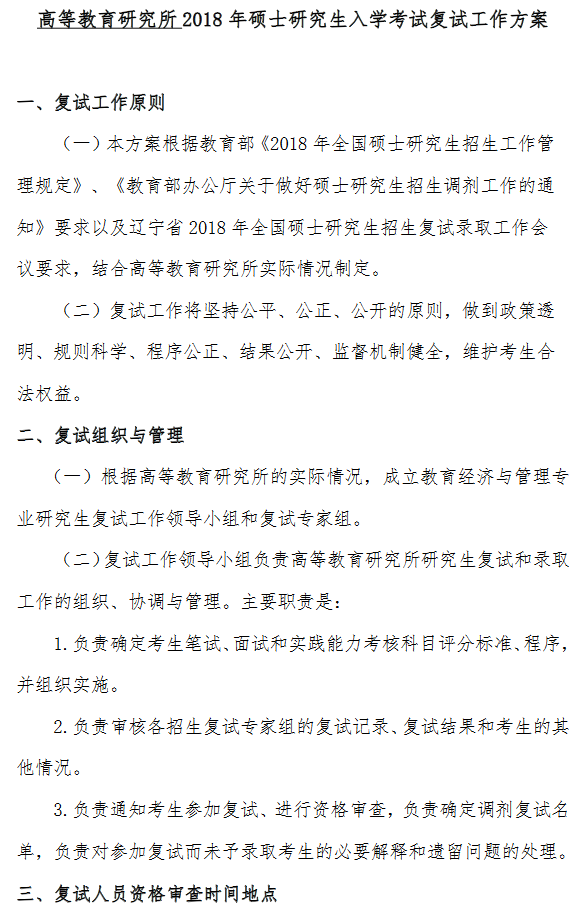 高等教育研究所2018年硕士研究生入学考试复试工作方案

一、复试工作原则

（一）本方案根据教育部《2018年全国硕士研究生招生工作管理规定》、《教育部办公厅关于做好硕士研究生招生调剂工作的通知》要求以及辽宁省2018年全国硕士研究生招生复试录取工作会议要求，结合高等教育研究所实际情况制定。

（二）复试工作将坚持公平、公正、公开的原则，做到政策透明、规则科学、程序公正、结果公开、监督机制健全，维护考生合法权益。

二、复试组织与管理

（一）根据高等教育研究所的实际情况，成立教育经济与管理专业研究生复试工作领导小组和复试专家组。

（二）复试工作领导小组负责高等教育研究所研究生复试和录取工作的组织、协调与管理。主要职责是：

1.负责确定考生笔试、面试和实践能力考核科目评分标准、程序，并组织实施。

2.负责审核各招生复试专家组的复试记录、复试结果和考生的其他情况。

3.负责通知考生参加复试、进行资格审查，负责确定调剂复试名单，负责对参加复试而未予录取考生的必要解释和遗留问题的处理。

三、复试人员资格审查时间地点